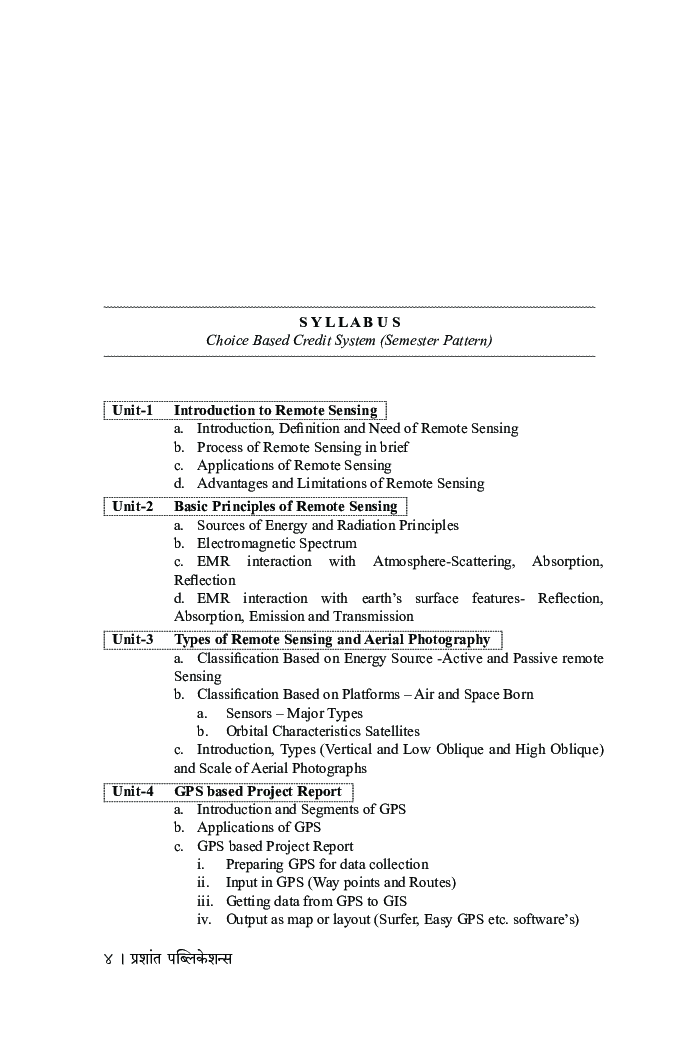 SYLLABUS
Choice Based Credit System (Semester Pattern)

Unit-1 Introduction to Remote Sensing
a. Introduction, Definition and Need of Remote Sensing
b. Process of Remote Sensing in brief
c. Applications of Remote Sensing
d. Advantages and Limitations of Remote Sensing

Unit-2 Basic Principles of Remote Sensing
a. Sources of Energy and Radiation Principles
b. Electromagnetic Spectrum
c. EMR interaction with Atmosphere-Scattering, Absorption, Reflection
d. EMR interaction with earth's surface features- Reflection, Absorption, Emission and Transmission

Unit-3 Types of Remote Sensing and Aerial Photography
a. Classification Based on Energy Source -Active and Passive remote Sensing
b. Classification Based on Platforms – Air and Space Born
a. Sensors – Major Types
b. Orbital Characteristics Satellites
c. Introduction, Types (Vertical and Low Oblique and High Oblique) and Scale of Aerial Photographs

Unit-4 GPS based Project Report
a. Introduction and Segments of GPS
b. Applications of GPS
c. GPS based Project Report
i. Preparing GPS for data collection
ii. Input in GPS (Way points and Routes)
iii. Getting data from GPS to GIS
iv. Output as map or layout (Surfer, Easy GPS etc. software's)

४ । प्रशांत पब्लिकेशन्स